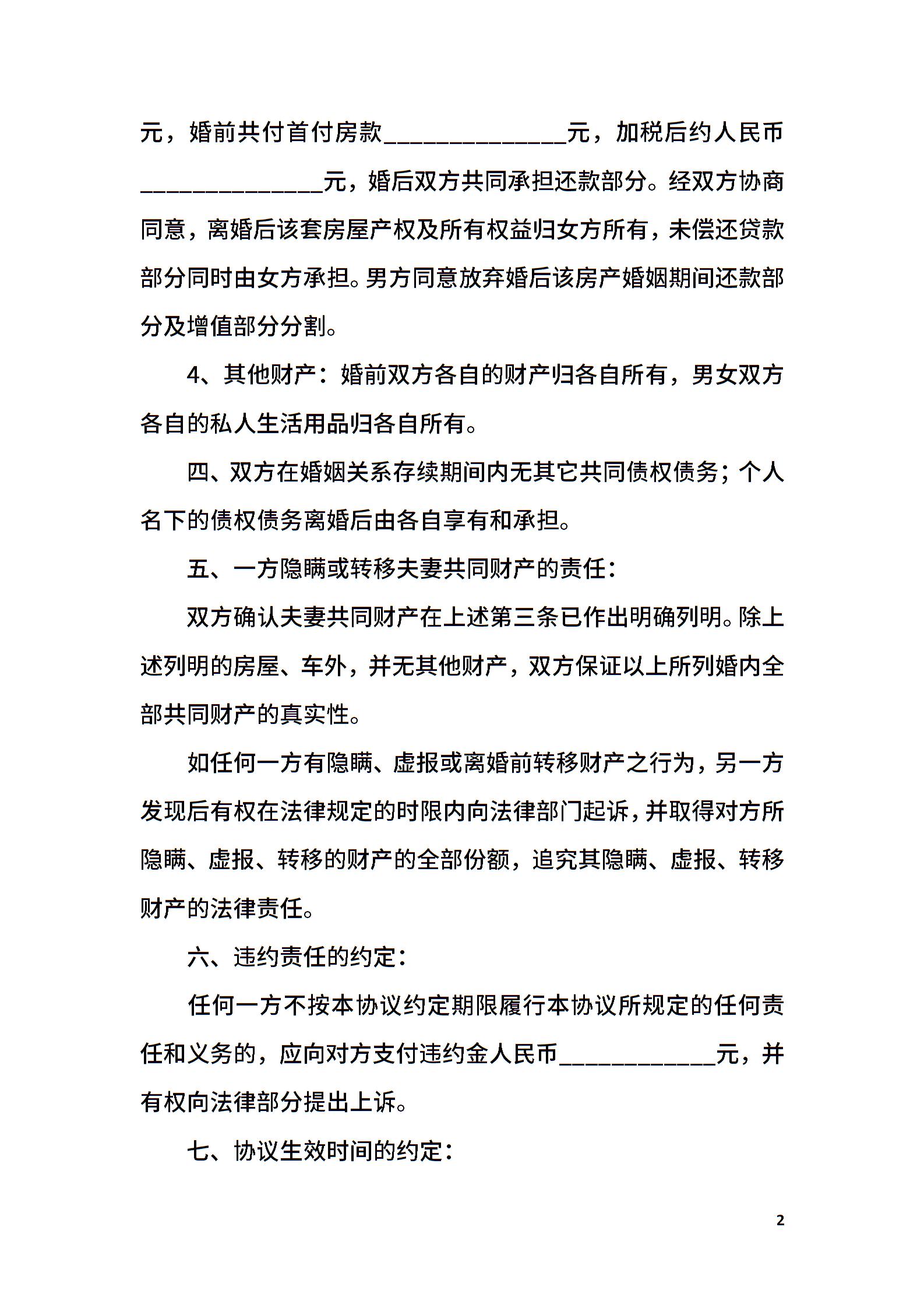 元，婚前共付首付房款______________元，加税后约人民币______________元，婚后双方共同承担还款部分。经双方协商同意，离婚后该套房屋产权及所有权益归女方所有，未偿还贷款部分同时由女方承担。男方同意放弃婚后该房产婚姻期间还款部分及增值部分分割。

4、其他财产：婚前双方各自的财产归各自所有，男女双方各自的私人生活用品归各自所有。

四、双方在婚姻关系存续期间内无其它共同债权债务；个人名下的债权债务离婚后由各自享有和承担。

五、一方隐瞒或转移夫妻共同财产的责任：

双方确认夫妻共同财产在上述第三条已作出明确列明。除上述列明的房屋、车外，并无其他财产，双方保证以上所列婚内全部共同财产的真实性。

如任何一方有隐瞒、虚报或离婚前转移财产之行为，另一方发现后有权在法律规定的时限内向法律部门起诉，并取得对方所隐瞒、虚报、转移的财产的全部份额，追究其隐瞒、虚报、转移财产的法律责任。

六、违约责任的约定：

任何一方不按本协议约定期限履行本协议所规定的任何责任和义务的，应向对方支付违约金人民币____________元，并有权向法律部分提出上诉。

七、协议生效时间的约定：

2